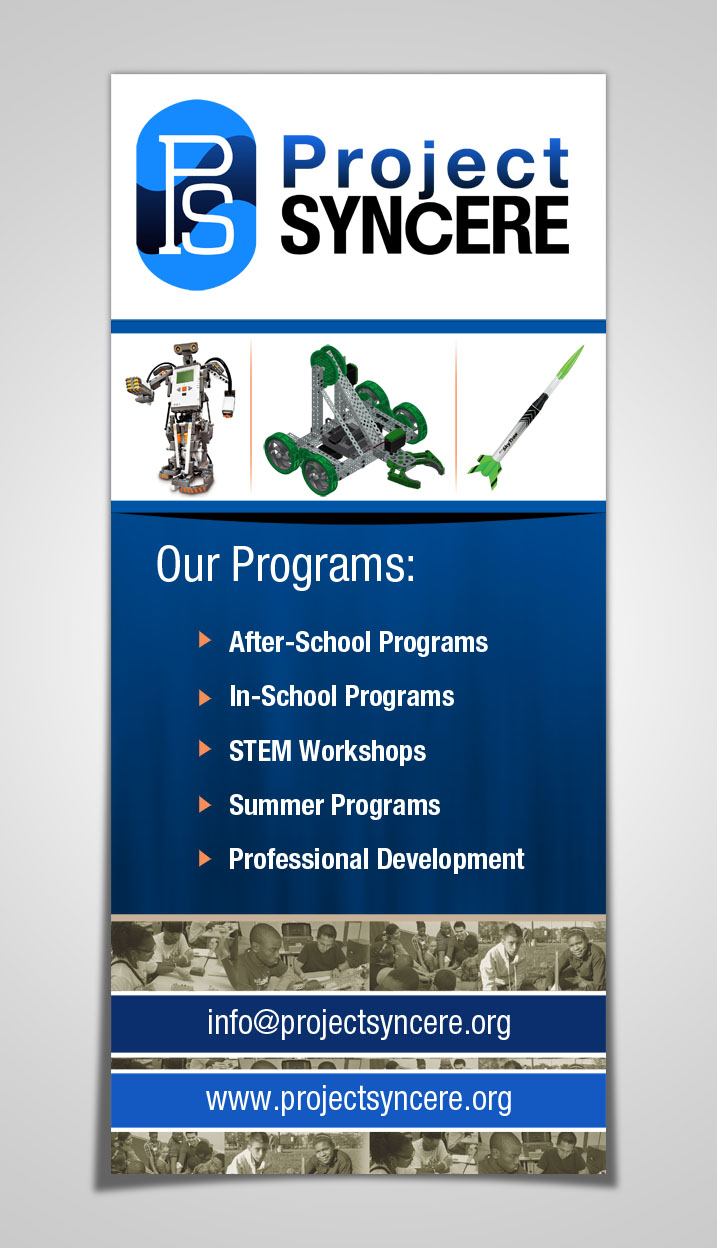 PS

Project SYNCERE

Our Programs:

After-School Programs

In-School Programs

STEM Workshops

Summer Programs

Professional Development

info@projectsyncere.org

www.projectsyncere.org